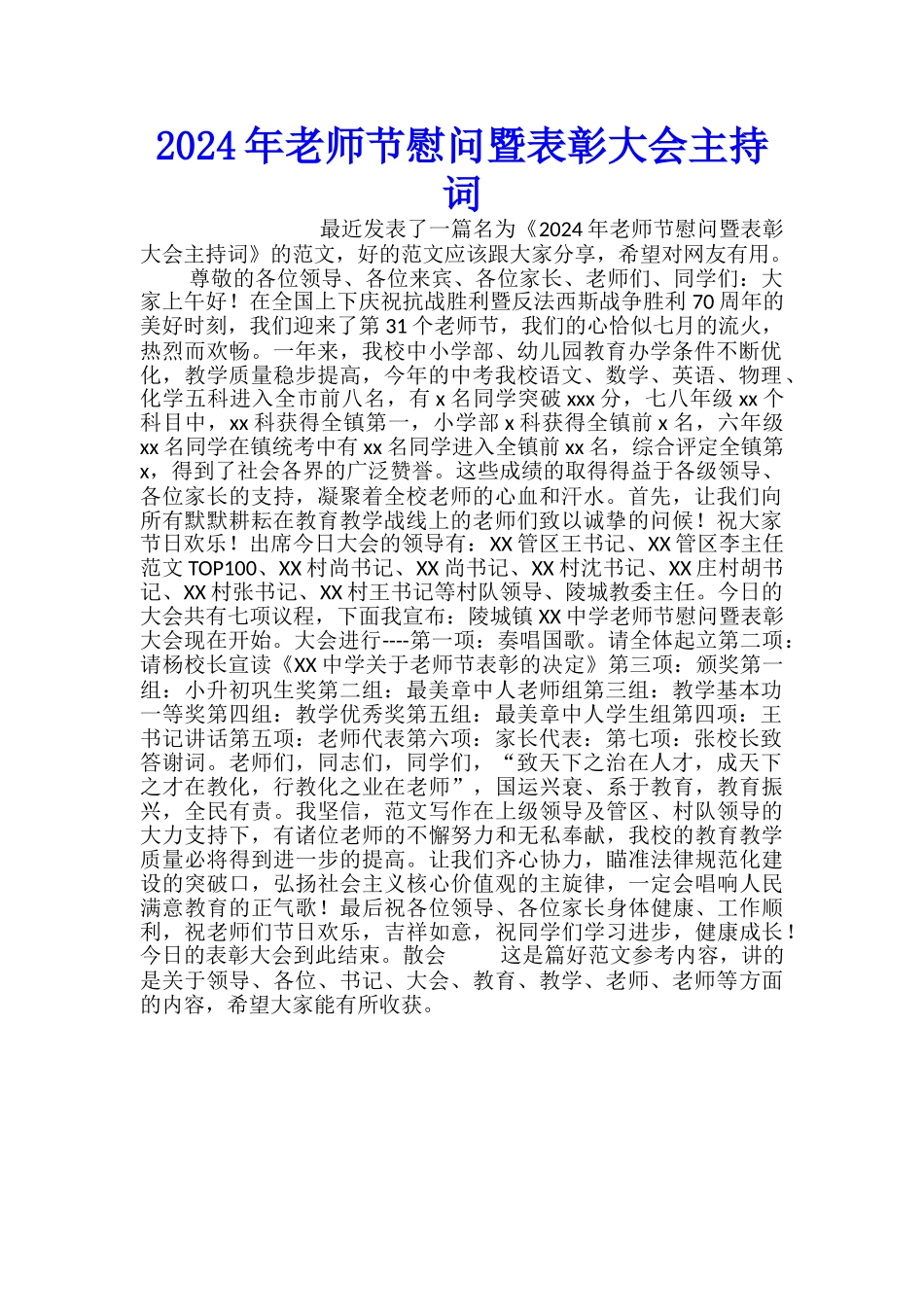 2024年老师节慰问暨表彰大会主持词

最近发表了一篇名为《2024年老师节慰问暨表彰大会主持词》的范文，好的范文应该跟大家分享，希望对网友有用。

尊敬的各位领导、各位来宾、各位家长、老师们、同学们：大家上午好！在全国上下庆祝抗战胜利暨反法西斯战争胜利70周年的美好时刻，我们迎来了第31个老师节，我们的心恰似七月的流火，热烈而欢畅。一年来，我校中小学部、幼儿园教育办学条件不断优化，教学质量稳步提高，今年的中考我校语文、数学、英语、物理、化学五科进入全市前八名，有x名同学突破xxx分，七八年级xx个科目中，xx科获得全镇第一，小学部x科获得全镇前x名，六年级xx名同学在镇统考中有xx名同学进入全镇前xx名，综合评定全镇第x，得到了社会各界的广泛赞誉。这些成绩的取得得益于各级领导、各位家长的支持，凝聚着全校老师的心血和汗水。首先，让我们向所有默默耕耘在教育教学战线上的老师们致以诚挚的问候！祝大家节日欢乐！出席今日大会的领导有：XX管区王书记、XX管区李主任范文TOP100、XX村尚书记、XX尚书记、XX村沈书记、XX庄村胡书记、XX村张书记、XX村王书记等村队领导、陵城教委主任。今日的大会共有七项议程，下面我宣布：陵城镇XX中学老师节慰问暨表彰大会现在开始。大会进行----第一项：奏唱国歌。请全体起立第二项：请杨校长宣读《XX中学关于老师节表彰的决定》第三项：颁奖第一组：小升初巩生奖第二组：最美章中人老师组第三组：教学基本功一等奖第四组：教学优秀奖第五组：最美章中人学生组第四项：王书记讲话第五项：老师代表第六项：家长代表：第七项：张校长致答谢词。老师们，同志们，同学们，“致天下之治在人才，成天下之才在教化，行教化之业在老师”，国运兴衰、系于教育，教育振兴，全民有责。我坚信，范文写作在上级领导及管区、村队领导的大力支持下，有诸位老师的不懈努力和无私奉献，我校的教育教学质量必将得到进一步的提高。让我们齐心协力，瞄准法律规范化建设的突破口，弘扬社会主义核心价值观的主旋律，一定会唱响人民满意教育的正气歌！最后祝各位领导、各位家长身体健康、工作顺利，祝老师们节日欢乐，吉祥如意，祝同学们学习进步，健康成长！今日的表彰大会到此结束。散会　　这是篇好范文参考内容，讲的是关于领导、各位、书记、大会、教育、教学、老师、老师等方面的内容，希望大家能有所收获。